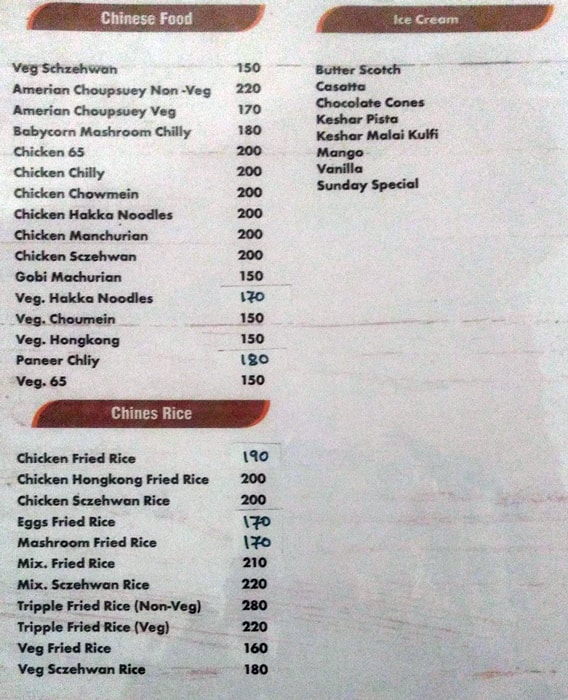 Chinese Food

| | |
|---|---|
| Veg Schzehwan | 150 |
| Amerian Choupsuey Non -Veg | 220 |
| Amerian Choupsuey Veg | 170 |
| Babycorn Mashroom Chilly | 180 |
| Chicken 65 | 200 |
| Chicken Chilly | 200 |
| Chicken Chowmein | 200 |
| Chicken Hakka Noodles | 200 |
| Chicken Manchurian | 200 |
| Chicken Sczehwan | 200 |
| Gobi Machurian | 150 |
| Veg. Hakka Noodles | 170 |
| Veg. Choumein | 150 |
| Veg. Hongkong | 150 |
| Paneer Chliy | 180 |
| Veg. 65 | 150 |

Chines Rice

| | |
|---|---|
| Chicken Fried Rice | 190 |
| Chicken Hongkong Fried Rice | 200 |
| Chicken Sczehwan Rice | 200 |
| Eggs Fried Rice | 170 |
| Mashroom Fried Rice | 170 |
| Mix. Fried Rice | 210 |
| Mix. Sczehwan Rice | 220 |
| Tripple Fried Rice (Non-Veg) | 280 |
| Tripple Fried Rice (Veg) | 220 |
| Veg Fried Rice | 160 |
| Veg Sczehwan Rice | 180 |

Ice Cream

Butter Scotch
Casatta
Chocolate Cones
Keshar Pista
Keshar Malai Kulfi
Mango
Vanilla
Sunday Special